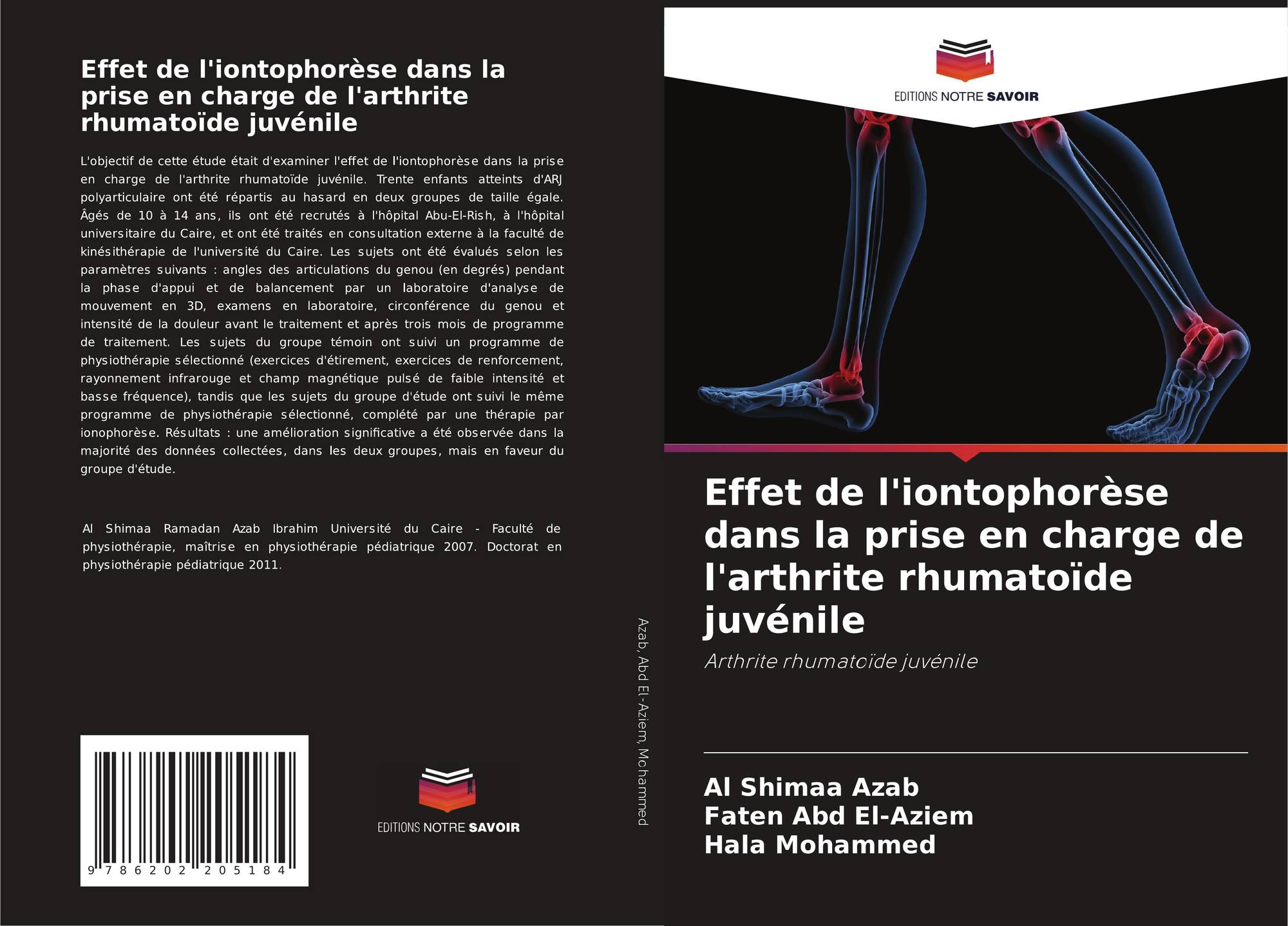 Effet de l'iontophorèse dans la prise en charge de l'arthrite rhumatoïde juvénile

L'objectif de cette étude était d'examiner l'effet de l'iontophorèse dans la prise en charge de l'arthrite rhumatoïde juvénile. Trente enfants atteints d'ARJ polyarticulaire ont été répartis au hasard en deux groupes de taille égale. Âgés de 10 à 14 ans, ils ont été recrutés à l'hôpital Abu-El-Rish, à l'hôpital universitaire du Caire, et ont été traités en consultation externe à la faculté de kinésithérapie de l'université du Caire. Les sujets ont été évalués selon les paramètres suivants : angles des articulations du genou (en degrés) pendant la phase d'appui et de balancement par un laboratoire d'analyse de mouvement en 3D, examens en laboratoire, circonférence du genou et intensité de la douleur avant le traitement et après trois mois de programme de traitement. Les sujets du groupe témoin ont suivi un programme de physiothérapie sélectionné (exercices d'étirement, exercices de renforcement, rayonnement infrarouge et champ magnétique pulsé de faible intensité et basse fréquence), tandis que les sujets du groupe d'étude ont suivi le même programme de physiothérapie sélectionné, complété par une thérapie par ionophorèse. Résultats : une amélioration significative a été observée dans la majorité des données collectées, dans les deux groupes, mais en faveur du groupe d'étude.

Al Shimaa Ramadan Azab Ibrahim Université du Caire - Faculté de physiothérapie, maîtrise en physiothérapie pédiatrique 2007. Doctorat en physiothérapie pédiatrique 2011.

9 786202 205184

EDITIONS NOTRE SAVOIR

Azab, Abd El-Aziem, Mohammed

EDITIONS NOTRE SAVOIR

Effet de l'iontophorèse dans la prise en charge de l'arthrite rhumatoïde juvénile

Arthrite rhumatoïde juvénile

Al Shimaa Azab
Faten Abd El-Aziem
Hala Mohammed